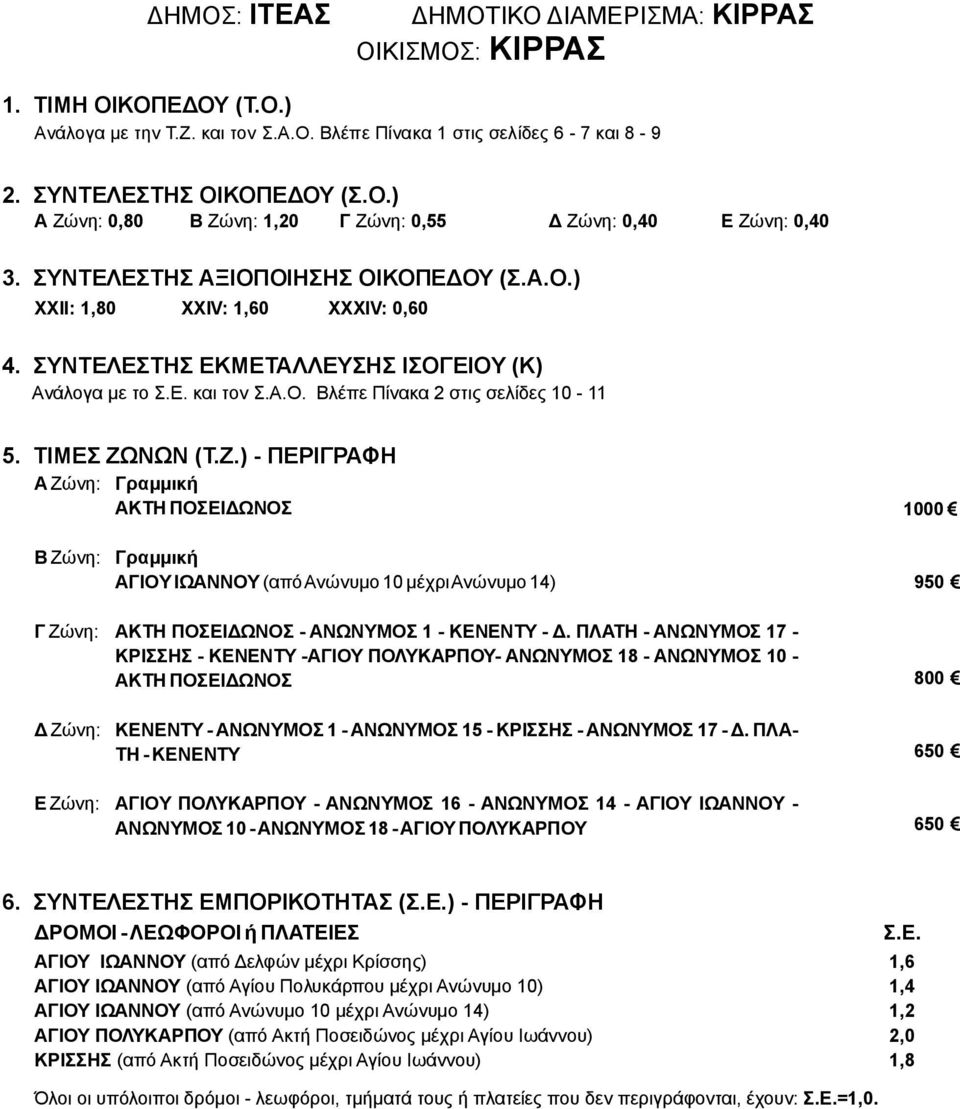 ΔΗΜΟΣ: ΙΤΕΑΣ ΔΗΜΟΤΙΚΟ ΔΙΑΜΕΡΙΣΜΑ: ΚΙΡΡΑΣ
ΟΙΚΙΣΜΟΣ: ΚΙΡΡΑΣ

1. ΤΙΜΗ ΟΙΚΟΠΕΔΟΥ (Τ.Ο.)
Ανάλογα με την Τ.Ζ. και τον Σ.Α.Ο. Βλέπε Πίνακα 1 στις σελίδες 6 - 7 και 8 - 9

2. ΣΥΝΤΕΛΕΣΤΗΣ ΟΙΚΟΠΕΔΟΥ (Σ.Ο.)
Α Ζώνη: 0,80 Β Ζώνη: 1,20 Γ Ζώνη: 0,55 Δ Ζώνη: 0,40 Ε Ζώνη: 0,40

3. ΣΥΝΤΕΛΕΣΤΗΣ ΑΞΙΟΠΟΙΗΣΗΣ ΟΙΚΟΠΕΔΟΥ (Σ.Α.Ο.)
XXII: 1,80 XXIV: 1,60 XXXIV: 0,60

4. ΣΥΝΤΕΛΕΣΤΗΣ ΕΚΜΕΤΑΛΛΕΥΣΗΣ ΙΣΟΓΕΙΟΥ (Κ)
Ανάλογα με το Σ.Ε. και τον Σ.Α.Ο. Βλέπε Πίνακα 2 στις σελίδες 10 - 11

5. ΤΙΜΕΣ ΖΩΝΩΝ (Τ.Ζ.) - ΠΕΡΙΓΡΑΦΗ
Α Ζώνη: Γραμμική
ΑΚΤΗ ΠΟΣΕΙΔΩΝΟΣ 1000 €

Β Ζώνη: Γραμμική
ΑΓΙΟΥ ΙΩΑΝΝΟΥ (από Ανώνυμο 10 μέχρι Ανώνυμο 14) 950 €

Γ Ζώνη: ΑΚΤΗ ΠΟΣΕΙΔΩΝΟΣ - ΑΝΩΝΥΜΟΣ 1 - ΚΕΝΕΝΤΥ - Δ. ΠΛΑΤΗ - ΑΝΩΝΥΜΟΣ 17 - ΚΡΙΣΣΗΣ - ΚΕΝΕΝΤΥ -ΑΓΙΟΥ ΠΟΛΥΚΑΡΠΟΥ- ΑΝΩΝΥΜΟΣ 18 - ΑΝΩΝΥΜΟΣ 10 - ΑΚΤΗ ΠΟΣΕΙΔΩΝΟΣ 800 €

Δ Ζώνη: ΚΕΝΕΝΤΥ - ΑΝΩΝΥΜΟΣ 1 - ΑΝΩΝΥΜΟΣ 15 - ΚΡΙΣΣΗΣ - ΑΝΩΝΥΜΟΣ 17 - Δ. ΠΛΑΤΗ - ΚΕΝΕΝΤΥ 650 €

Ε Ζώνη: ΑΓΙΟΥ ΠΟΛΥΚΑΡΠΟΥ - ΑΝΩΝΥΜΟΣ 16 - ΑΝΩΝΥΜΟΣ 14 - ΑΓΙΟΥ ΙΩΑΝΝΟΥ - ΑΝΩΝΥΜΟΣ 10 - ΑΝΩΝΥΜΟΣ 18 - ΑΓΙΟΥ ΠΟΛΥΚΑΡΠΟΥ 650 €

6. ΣΥΝΤΕΛΕΣΤΗΣ ΕΜΠΟΡΙΚΟΤΗΤΑΣ (Σ.Ε.) - ΠΕΡΙΓΡΑΦΗ

| ΔΡΟΜΟΙ - ΛΕΩΦΟΡΟΙ ή ΠΛΑΤΕΙΕΣ | Σ.Ε. |
|---|---|
| ΑΓΙΟΥ ΙΩΑΝΝΟΥ (από Δελφών μέχρι Κρίσσης) | 1,6 |
| ΑΓΙΟΥ ΙΩΑΝΝΟΥ (από Αγίου Πολυκάρπου μέχρι Ανώνυμο 10) | 1,4 |
| ΑΓΙΟΥ ΙΩΑΝΝΟΥ (από Ανώνυμο 10 μέχρι Ανώνυμο 14) | 1,2 |
| ΑΓΙΟΥ ΠΟΛΥΚΑΡΠΟΥ (από Ακτή Ποσειδώνος μέχρι Αγίου Ιωάννου) | 2,0 |
| ΚΡΙΣΣΗΣ (από Ακτή Ποσειδώνος μέχρι Αγίου Ιωάννου) | 1,8 |

Όλοι οι υπόλοιποι δρόμοι - λεωφόροι, τμήματά τους ή πλατείες που δεν περιγράφονται, έχουν: Σ.Ε.=1,0.